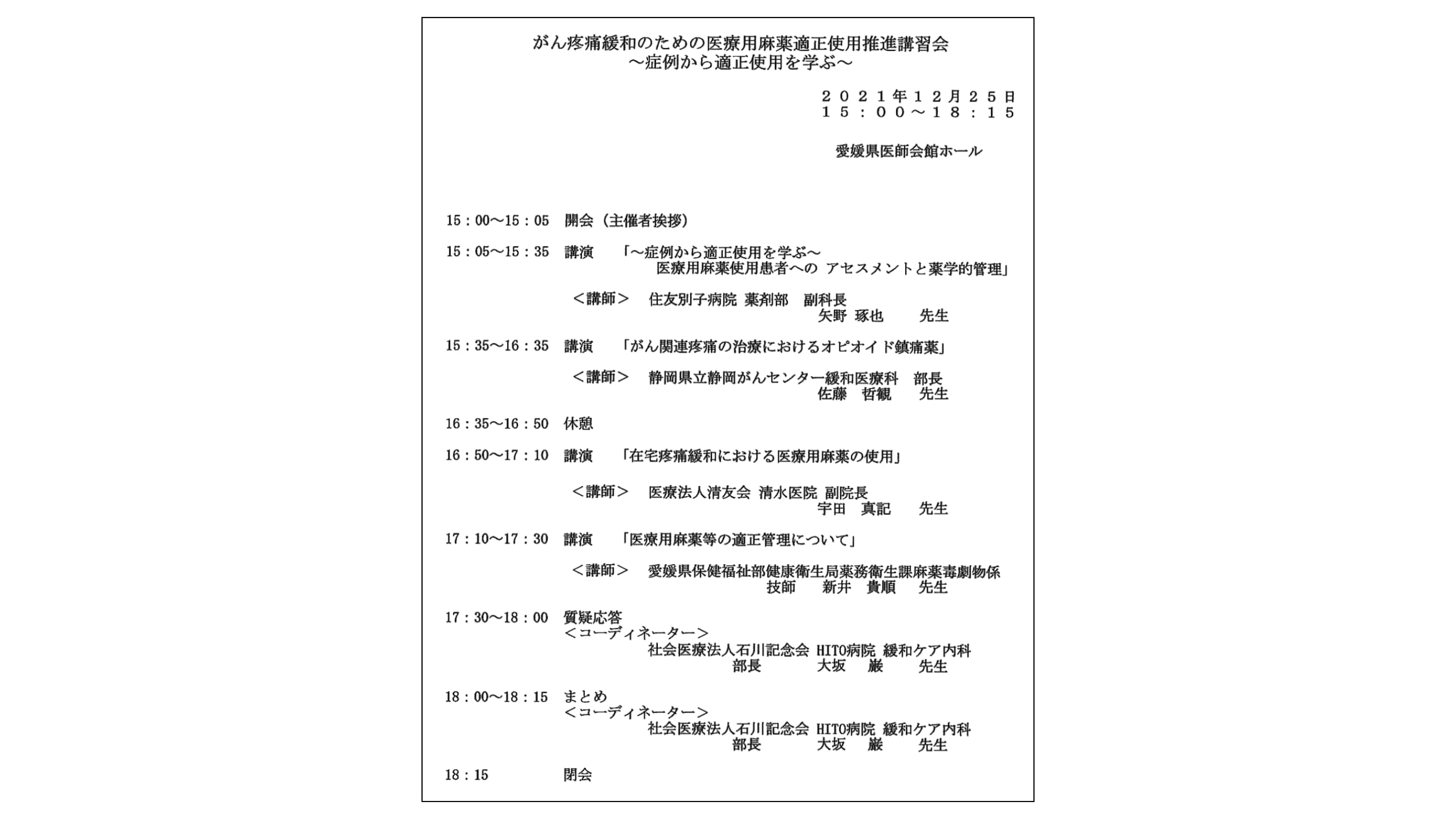 がん疼痛緩和のための医療用麻薬適正使用推進講習会
～症例から適正使用を学ぶ～

２０２１年１２月２５日
１５：００～１８：１５

愛媛県医師会館ホール

15：00～15：05　開会（主催者挨拶）

15：05～15：35　講演　「～症例から適正使用を学ぶ～
医療用麻薬使用患者への アセスメントと薬学的管理」

＜講師＞　住友別子病院 薬剤部 副科長
矢野 琢也　先生

15：35～16：35　講演　「がん関連疼痛の治療におけるオピオイド鎮痛薬」

＜講師＞　静岡県立静岡がんセンター緩和医療科　部長
佐藤　哲観　先生

16：35～16：50　休憩

16：50～17：10　講演　「在宅疼痛緩和における医療用麻薬の使用」

＜講師＞　医療法人清友会 清水医院 副院長
宇田　真記　先生

17：10～17：30　講演　「医療用麻薬等の適正管理について」

＜講師＞　愛媛県保健福祉部健康衛生局薬務衛生課麻薬毒劇物係
技師　新井　貴順　先生

17：30～18：00　質疑応答
＜コーディネーター＞
社会医療法人石川記念会 HITO病院 緩和ケア内科
部長　大坂　巌　先生

18：00～18：15　まとめ
＜コーディネーター＞
社会医療法人石川記念会 HITO病院 緩和ケア内科
部長　大坂　巌　先生

18：15　閉会